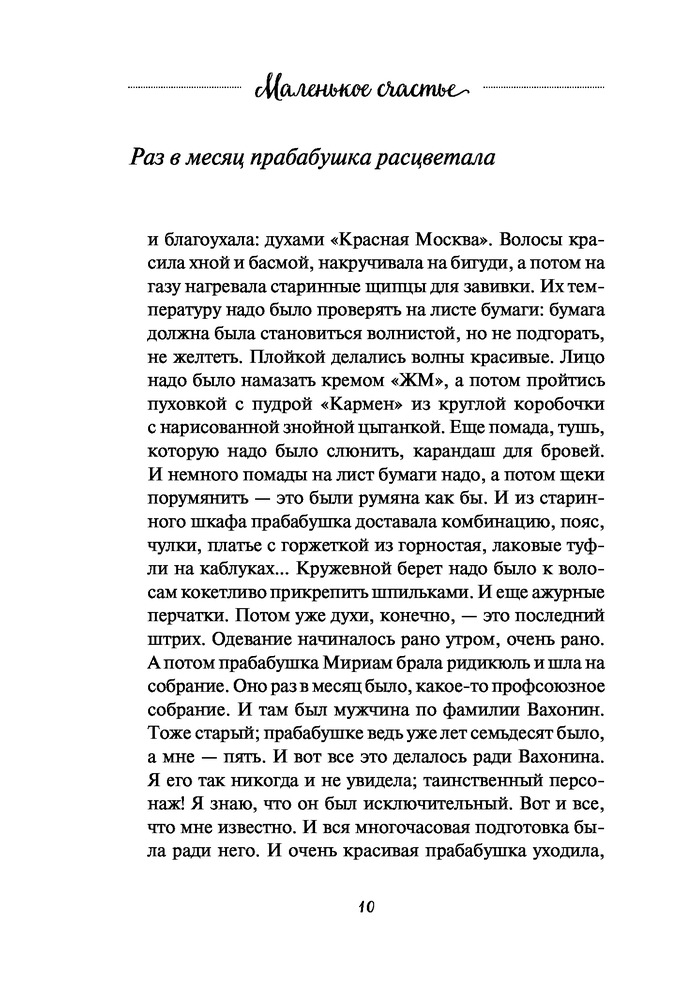 Маленькое счастье

Раз в месяц прабабушка расцветала

и благоухала: духами «Красная Москва». Волосы красила хной и басмой, накручивала на бигуди, а потом на газу нагревала старинные щипцы для завивки. Их температуру надо было проверять на листе бумаги: бумага должна была становиться волнистой, но не подгорать, не желтеть. Плойкой делались волны красивые. Лицо надо было намазать кремом «ЖМ», а потом пройтись пуховкой с пудрой «Кармен» из круглой коробочки с нарисованной знойной цыганкой. Еще помада, тушь, которую надо было слюнить, карандаш для бровей. И немного помады на лист бумаги надо, а потом щеки порумянить — это были румяна как бы. И из старинного шкафа прабабушка доставала комбинацию, пояс, чулки, платье с горжеткой из горностая, лаковые туфли на каблуках... Кружевной берет надо было к волосам кокетливо прикрепить шпильками. И еще ажурные перчатки. Потом уже духи, конечно, — это последний штрих. Одевание начиналось рано утром, очень рано. А потом прабабушка Мириам брала ридикюль и шла на собрание. Оно раз в месяц было, какое-то профсоюзное собрание. И там был мужчина по фамилии Вахонин. Тоже старый; прабабушке ведь уже лет семьдесят было, а мне — пять. И вот все это делалось ради Вахонина. Я его так никогда и не увидела; таинственный персонаж! Я знаю, что он был исключительный. Вот и все, что мне известно. И вся многочасовая подготовка была ради него. И очень красивая прабабушка уходила,

10